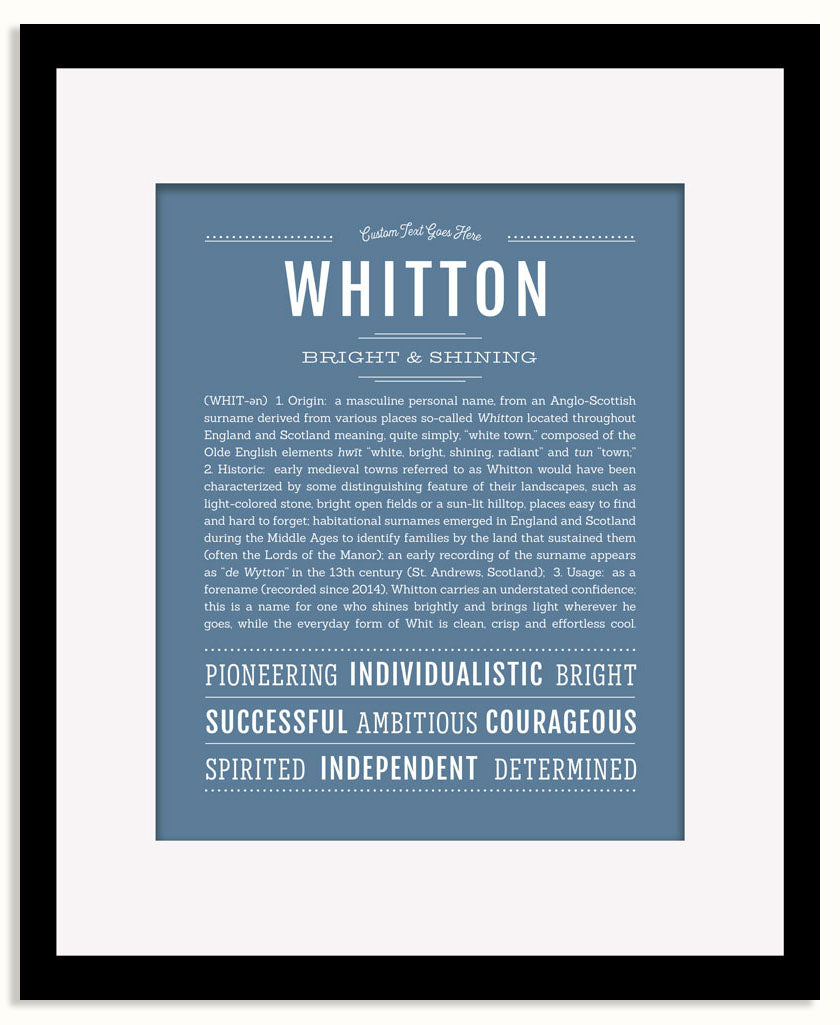 Custom Text Goes Here

WHITTON

BRIGHT & SHINING

(WHIT-ən) 1. Origin: a masculine personal name, from an Anglo-Scottish surname derived from various places so-called Whitton located throughout England and Scotland meaning, quite simply, "white town," composed of the Olde English elements hwīt "white, bright, shining, radiant" and tun "town;" 2. Historic: early medieval towns referred to as Whitton would have been characterized by some distinguishing feature of their landscapes, such as light-colored stone, bright open fields or a sun-lit hilltop, places easy to find and hard to forget; habitational surnames emerged in England and Scotland during the Middle Ages to identify families by the land that sustained them (often the Lords of the Manor); an early recording of the surname appears as "de Wytton" in the 13th century (St. Andrews, Scotland); 3. Usage: as a forename (recorded since 2014), Whitton carries an understated confidence; this is a name for one who shines brightly and brings light wherever he goes, while the everyday form of Whit is clean, crisp and effortless cool.

PIONEERING INDIVIDUALISTIC BRIGHT

SUCCESSFUL AMBITIOUS COURAGEOUS

SPIRITED INDEPENDENT DETERMINED